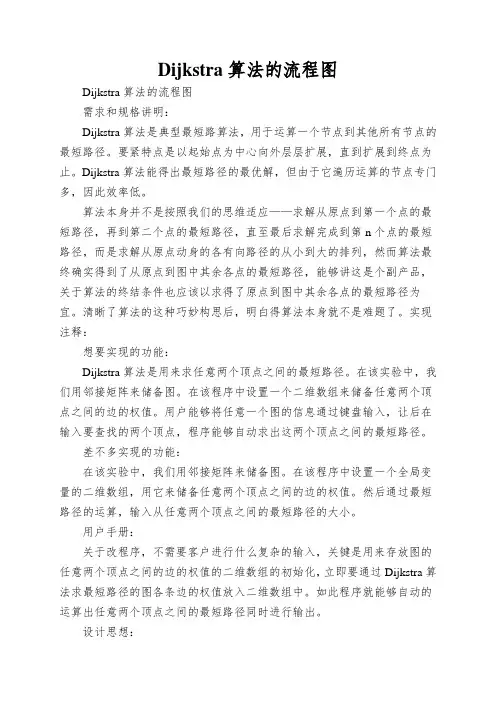 Dijkstra 算法的流程图

Dijkstra 算法的流程图

需求和规格讲明：

Dijkstra 算法是典型最短路算法，用于运算一个节点到其他所有节点的最短路径。要紧特点是以起始点为中心向外层层扩展，直到扩展到终点为止。Dijkstra 算法能得出最短路径的最优解，但由于它遍历运算的节点专门多，因此效率低。

算法本身并不是按照我们的思维适应——求解从原点到第一个点的最短路径，再到第二个点的最短路径，直至最后求解完成到第 n 个点的最短路径，而是求解从原点动身的各有向路径的从小到大的排列，然而算法最终确实得到了从原点到图中其余各点的最短路径，能够讲这是个副产品，关于算法的终结条件也应该以求得了原点到图中其余各点的最短路径为宜。清晰了算法的这种巧妙构思后，明白得算法本身就不是难题了。实现注释：

想要实现的功能：

Dijkstra 算法是用来求任意两个顶点之间的最短路径。在该实验中，我们用邻接矩阵来储备图。在该程序中设置一个二维数组来储备任意两个顶点之间的边的权值。用户能够将任意一个图的信息通过键盘输入，让后在输入要查找的两个顶点，程序能够自动求出这两个顶点之间的最短路径。

差不多实现的功能：

在该实验中，我们用邻接矩阵来储备图。在该程序中设置一个全局变量的二维数组，用它来储备任意两个顶点之间的边的权值。然后通过最短路径的运算，输入从任意两个顶点之间的最短路径的大小。

用户手册：

关于改程序，不需要客户进行什么复杂的输入，关键是用来存放图的任意两个顶点之间的边的权值的二维数组的初始化，立即要通过 Dijkstra 算法求最短路径的图各条边的权值放入二维数组中。如此程序就能够自动的运算出任意两个顶点之间的最短路径同时进行输出。

设计思想：